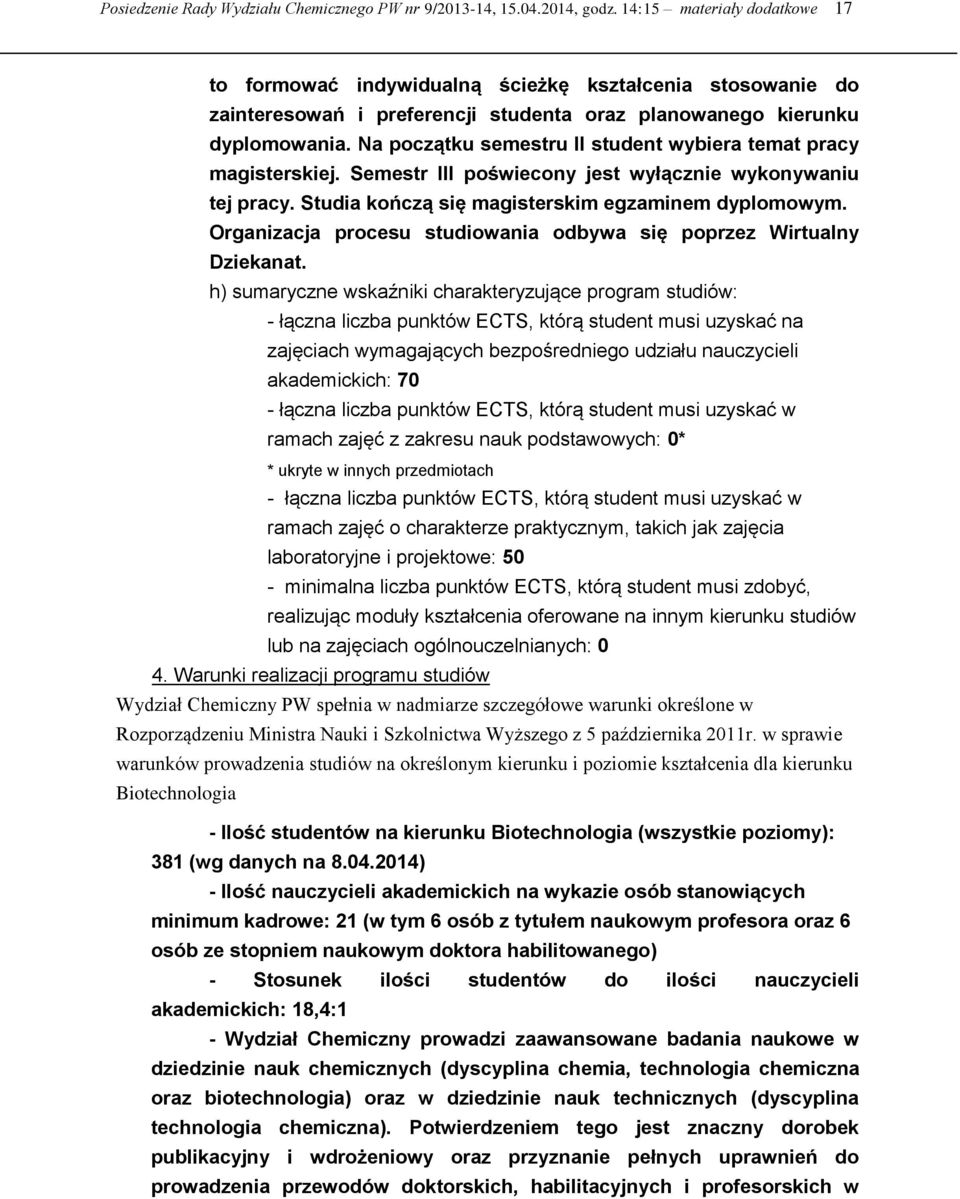 Posiedzenie Rady Wydziału Chemicznego PW nr 9/2013-14, 15.04.2014, godz. 14:15 – materiały dodatkowe 17

to formować indywidualną ścieżkę kształcenia stosowanie do zainteresowań i preferencji studenta oraz planowanego kierunku dyplomowania. Na początku semestru II student wybiera temat pracy magisterskiej. Semestr III poświecony jest wyłącznie wykonywaniu tej pracy. Studia kończą się magisterskim egzaminem dyplomowym. Organizacja procesu studiowania odbywa się poprzez Wirtualny Dziekanat.

h) sumaryczne wskaźniki charakteryzujące program studiów:

- łączna liczba punktów ECTS, którą student musi uzyskać na zajęciach wymagających bezpośredniego udziału nauczycieli akademickich: 70

- łączna liczba punktów ECTS, którą student musi uzyskać w ramach zajęć z zakresu nauk podstawowych: 0*

* ukryte w innych przedmiotach

- łączna liczba punktów ECTS, którą student musi uzyskać w ramach zajęć o charakterze praktycznym, takich jak zajęcia laboratoryjne i projektowe: 50

- minimalna liczba punktów ECTS, którą student musi zdobyć, realizując moduły kształcenia oferowane na innym kierunku studiów lub na zajęciach ogólnouczelnianych: 0

4. Warunki realizacji programu studiów

Wydział Chemiczny PW spełnia w nadmiarze szczegółowe warunki określone w Rozporządzeniu Ministra Nauki i Szkolnictwa Wyższego z 5 października 2011r. w sprawie warunków prowadzenia studiów na określonym kierunku i poziomie kształcenia dla kierunku Biotechnologia

- Ilość studentów na kierunku Biotechnologia (wszystkie poziomy): 381 (wg danych na 8.04.2014)

- Ilość nauczycieli akademickich na wykazie osób stanowiących minimum kadrowe: 21 (w tym 6 osób z tytułem naukowym profesora oraz 6 osób ze stopniem naukowym doktora habilitowanego)

- Stosunek ilości studentów do ilości nauczycieli akademickich: 18,4:1

- Wydział Chemiczny prowadzi zaawansowane badania naukowe w dziedzinie nauk chemicznych (dyscyplina chemia, technologia chemiczna oraz biotechnologia) oraz w dziedzinie nauk technicznych (dyscyplina technologia chemiczna). Potwierdzeniem tego jest znaczny dorobek publikacyjny i wdrożeniowy oraz przyznanie pełnych uprawnień do prowadzenia przewodów doktorskich, habilitacyjnych i profesorskich w